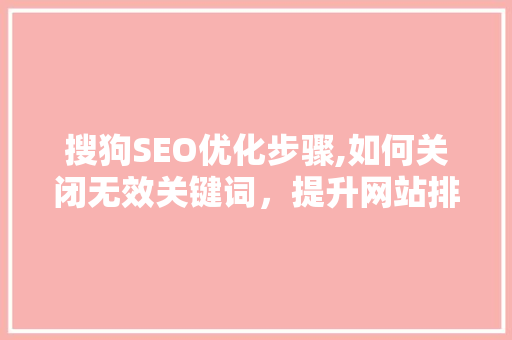 搜狗SEO优化步骤,如何关闭无效关键词，提升网站排